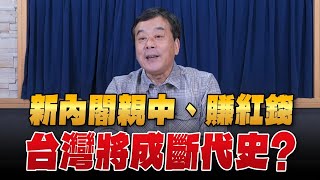 新內閣親中、賺紅錢
台灣將成斷代史？